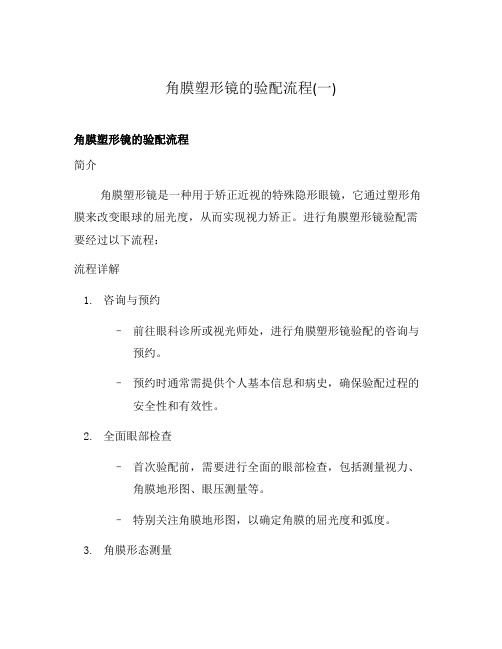 角膜塑形镜的验配流程(一)

角膜塑形镜的验配流程

简介

角膜塑形镜是一种用于矫正近视的特殊隐形眼镜，它通过塑形角膜来改变眼球的屈光度，从而实现视力矫正。进行角膜塑形镜验配需要经过以下流程：

流程详解

1. 咨询与预约

– 前往眼科诊所或视光师处，进行角膜塑形镜验配的咨询与预约。

– 预约时通常需提供个人基本信息和病史，确保验配过程的安全性和有效性。

2. 全面眼部检查

– 首次验配前，需要进行全面的眼部检查，包括测量视力、角膜地形图、眼压测量等。

– 特别关注角膜地形图，以确定角膜的屈光度和弧度。

3. 角膜形态测量